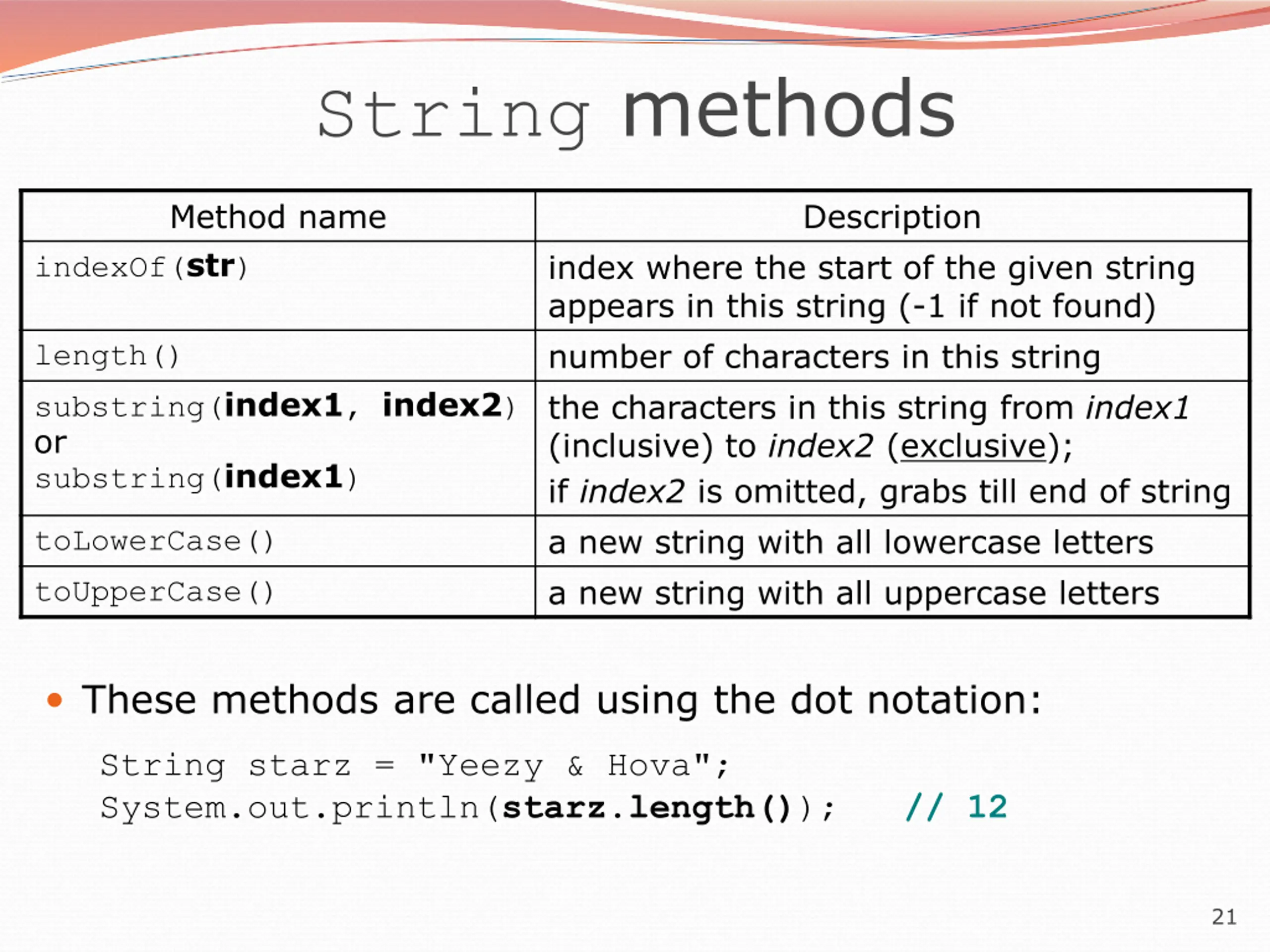 String methods

| Method name | Description |
|---|---|
| indexOf(str) | index where the start of the given string appears in this string (-1 if not found) |
| length() | number of characters in this string |
| substring(index1, index2) or substring(index1) | the characters in this string from index1 (inclusive) to index2 (exclusive); if index2 is omitted, grabs till end of string |
| toLowerCase() | a new string with all lowercase letters |
| toUpperCase() | a new string with all uppercase letters |

• These methods are called using the dot notation:

String starz = "Yeezy & Hova";
System.out.println(starz.length()); // 12

21